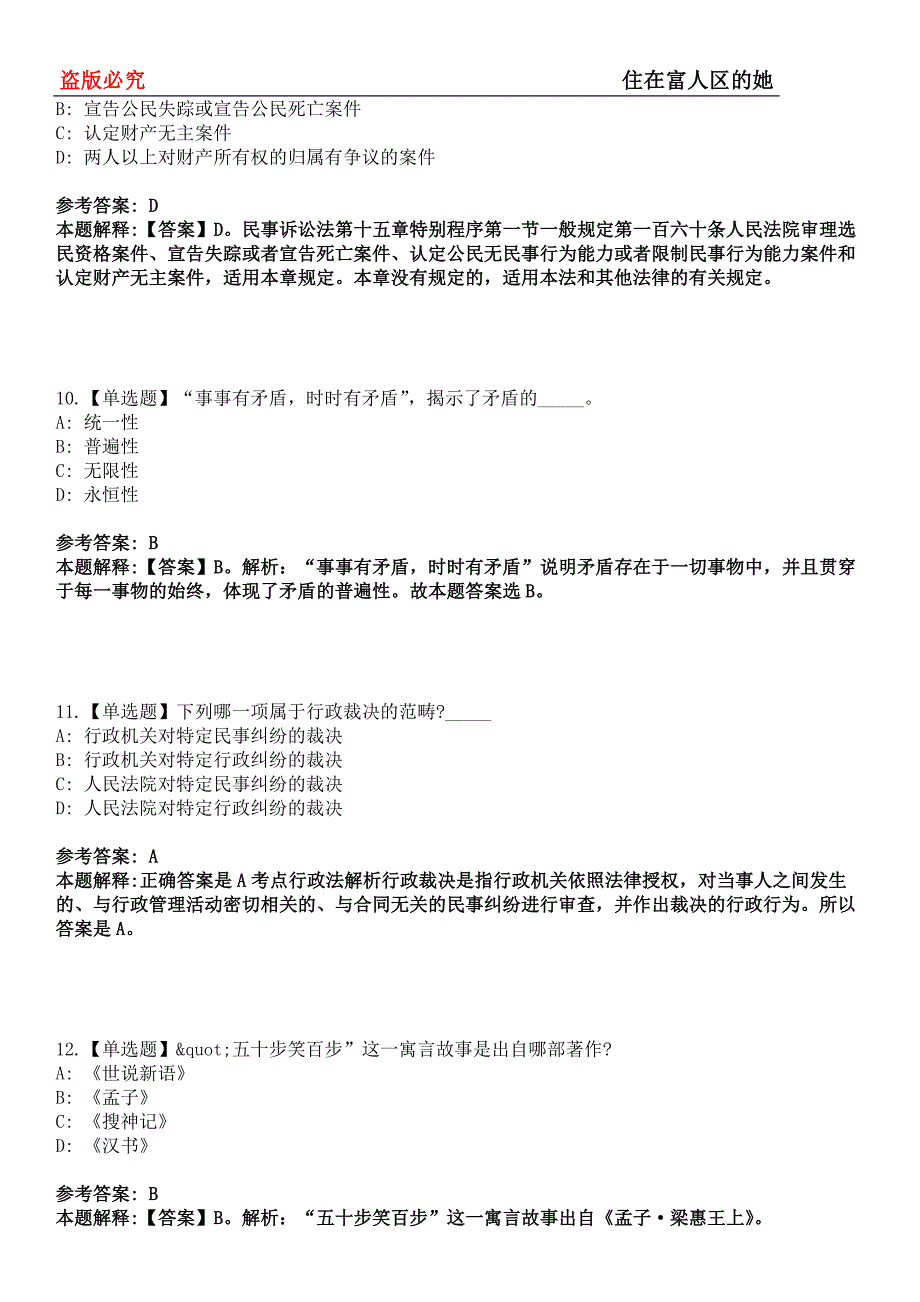 盗版必究　　　　　　　　　　　　　　　　　　　　住在富人区的她

B: 宣告公民失踪或宣告公民死亡案件
C: 认定财产无主案件
D: 两人以上对财产所有权的归属有争议的案件

参考答案: D
本题解释:【答案】D。民事诉讼法第十五章特别程序第一节一般规定第一百六十条人民法院审理选民资格案件、宣告失踪或者宣告死亡案件、认定公民无民事行为能力或者限制民事行为能力案件和认定财产无主案件，适用本章规定。本章没有规定的，适用本法和其他法律的有关规定。

10.【单选题】“事事有矛盾，时时有矛盾”，揭示了矛盾的_____。
A: 统一性
B: 普遍性
C: 无限性
D: 永恒性

参考答案: B
本题解释:【答案】B。解析：“事事有矛盾，时时有矛盾”说明矛盾存在于一切事物中，并且贯穿于每一事物的始终，体现了矛盾的普遍性。故本题答案选B。

11.【单选题】下列哪一项属于行政裁决的范畴?_____
A: 行政机关对特定民事纠纷的裁决
B: 行政机关对特定行政纠纷的裁决
C: 人民法院对特定民事纠纷的裁决
D: 人民法院对特定行政纠纷的裁决

参考答案: A
本题解释:正确答案是A考点行政法解析行政裁决是指行政机关依照法律授权，对当事人之间发生的、与行政管理活动密切相关的、与合同无关的民事纠纷进行审查，并作出裁决的行政行为。所以答案是A。

12.【单选题】&quot;五十步笑百步”这一寓言故事是出自哪部著作?
A: 《世说新语》
B: 《孟子》
C: 《搜神记》
D: 《汉书》

参考答案: B
本题解释:【答案】B。解析：“五十步笑百步”这一寓言故事出自《孟子·梁惠王上》。